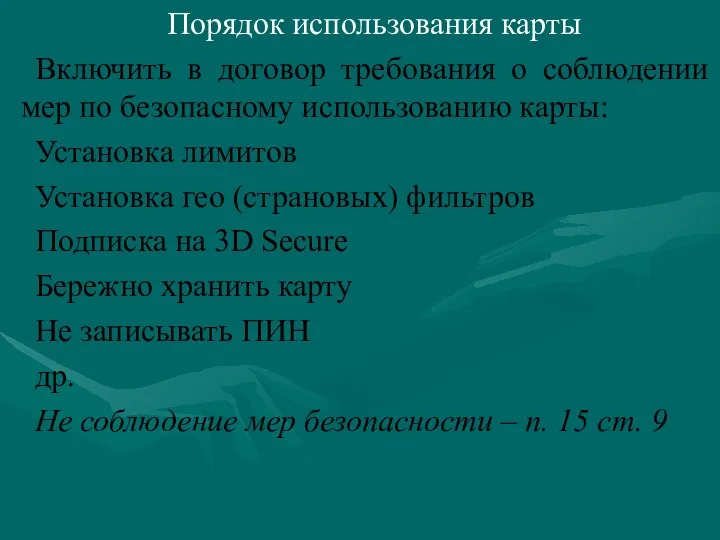 Порядок использования карты

Включить в договор требования о соблюдении мер по безопасному использованию карты:

Установка лимитов

Установка гео (страновых) фильтров

Подписка на 3D Secure

Бережно хранить карту

Не записывать ПИН

др.

Не соблюдение мер безопасности – п. 15 ст. 9